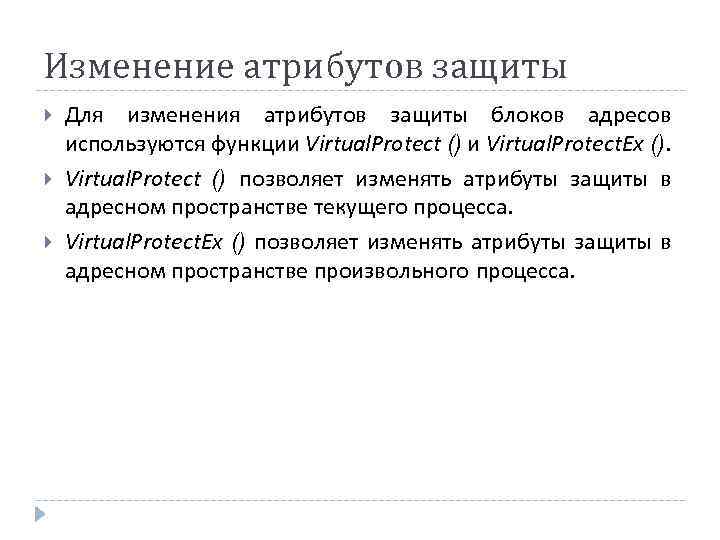 Изменение атрибутов защиты

Для изменения атрибутов защиты блоков адресов используются функции VirtualProtect () и VirtualProtectEx ().

VirtualProtect () позволяет изменять атрибуты защиты в адресном пространстве текущего процесса.

VirtualProtectEx () позволяет изменять атрибуты защиты в адресном пространстве произвольного процесса.